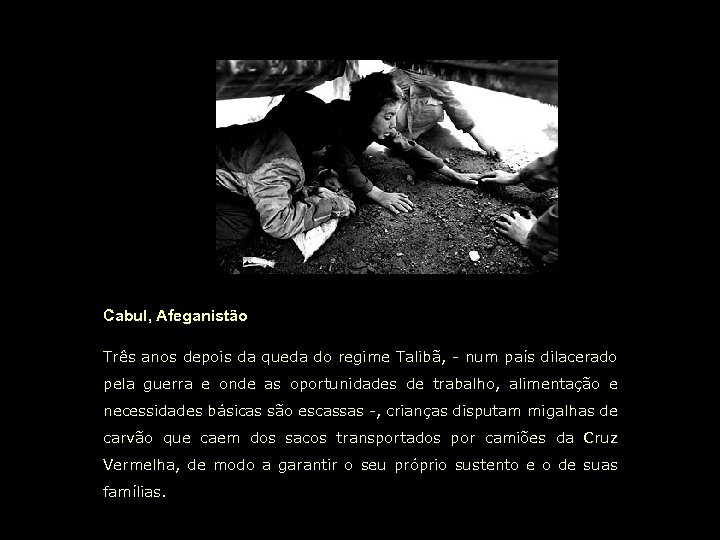 Cabul, Afeganistão

Três anos depois da queda do regime Talibã, - num país dilacerado pela guerra e onde as oportunidades de trabalho, alimentação e necessidades básicas são escassas -, crianças disputam migalhas de carvão que caem dos sacos transportados por camiões da Cruz Vermelha, de modo a garantir o seu próprio sustento e o de suas famílias.